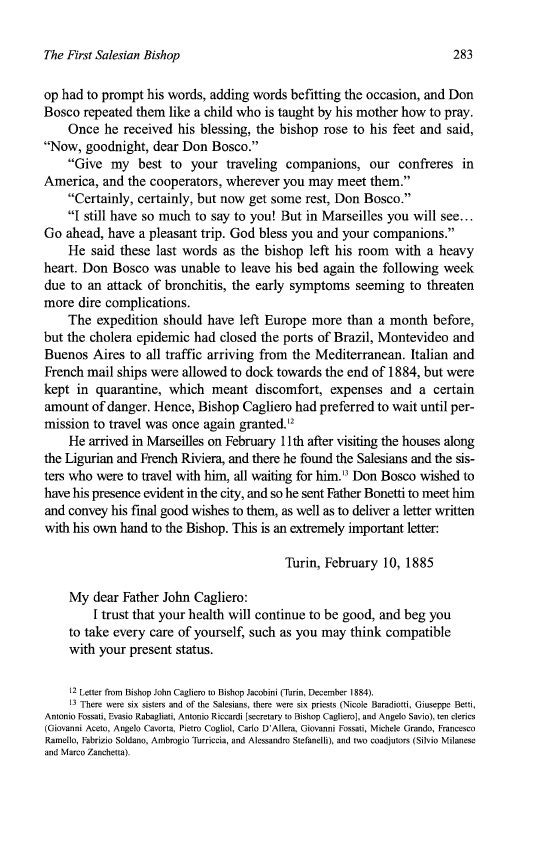 The First Salesian Bishop 283

op had to prompt his words, adding words befitting the occasion, and Don Bosco repeated them like a child who is taught by his mother how to pray.

Once he received his blessing, the bishop rose to his feet and said, "Now, goodnight, dear Don Bosco."

"Give my best to your traveling companions, our confreres in America, and the cooperators, wherever you may meet them."

"Certainly, certainly, but now get some rest, Don Bosco."

"I still have so much to say to you! But in Marseilles you will see... Go ahead, have a pleasant trip. God bless you and your companions."

He said these last words as the bishop left his room with a heavy heart. Don Bosco was unable to leave his bed again the following week due to an attack of bronchitis, the early symptoms seeming to threaten more dire complications.

The expedition should have left Europe more than a month before, but the cholera epidemic had closed the ports of Brazil, Montevideo and Buenos Aires to all traffic arriving from the Mediterranean. Italian and French mail ships were allowed to dock towards the end of 1884, but were kept in quarantine, which meant discomfort, expenses and a certain amount of danger. Hence, Bishop Cagliero had preferred to wait until permission to travel was once again granted.$^{12}$

He arrived in Marseilles on February 11th after visiting the houses along the Ligurian and French Riviera, and there he found the Salesians and the sisters who were to travel with him, all waiting for him.$^{13}$ Don Bosco wished to have his presence evident in the city, and so he sent Father Bonetti to meet him and convey his final good wishes to them, as well as to deliver a letter written with his own hand to the Bishop. This is an extremely important letter:

Turin, February 10, 1885

My dear Father John Cagliero:

I trust that your health will continue to be good, and beg you to take every care of yourself, such as you may think compatible with your present status.

$^{12}$ Letter from Bishop John Cagliero to Bishop Jacobini (Turin, December 1884).

$^{13}$ There were six sisters and of the Salesians, there were six priests (Nicole Baradiotti, Giuseppe Betti, Antonio Fossati, Evasio Rabagliati, Antonio Riccardi [secretary to Bishop Cagliero], and Angelo Savio), ten clerics (Giovanni Aceto, Angelo Cavorta, Pietro Cogliol, Carlo D'Allera, Giovanni Fossati, Michele Grando, Francesco Ramello, Fabrizio Soldano, Ambrogio Turriccia, and Alessandro Stefanelli), and two coadjutors (Silvio Milanese and Marco Zanchetta).